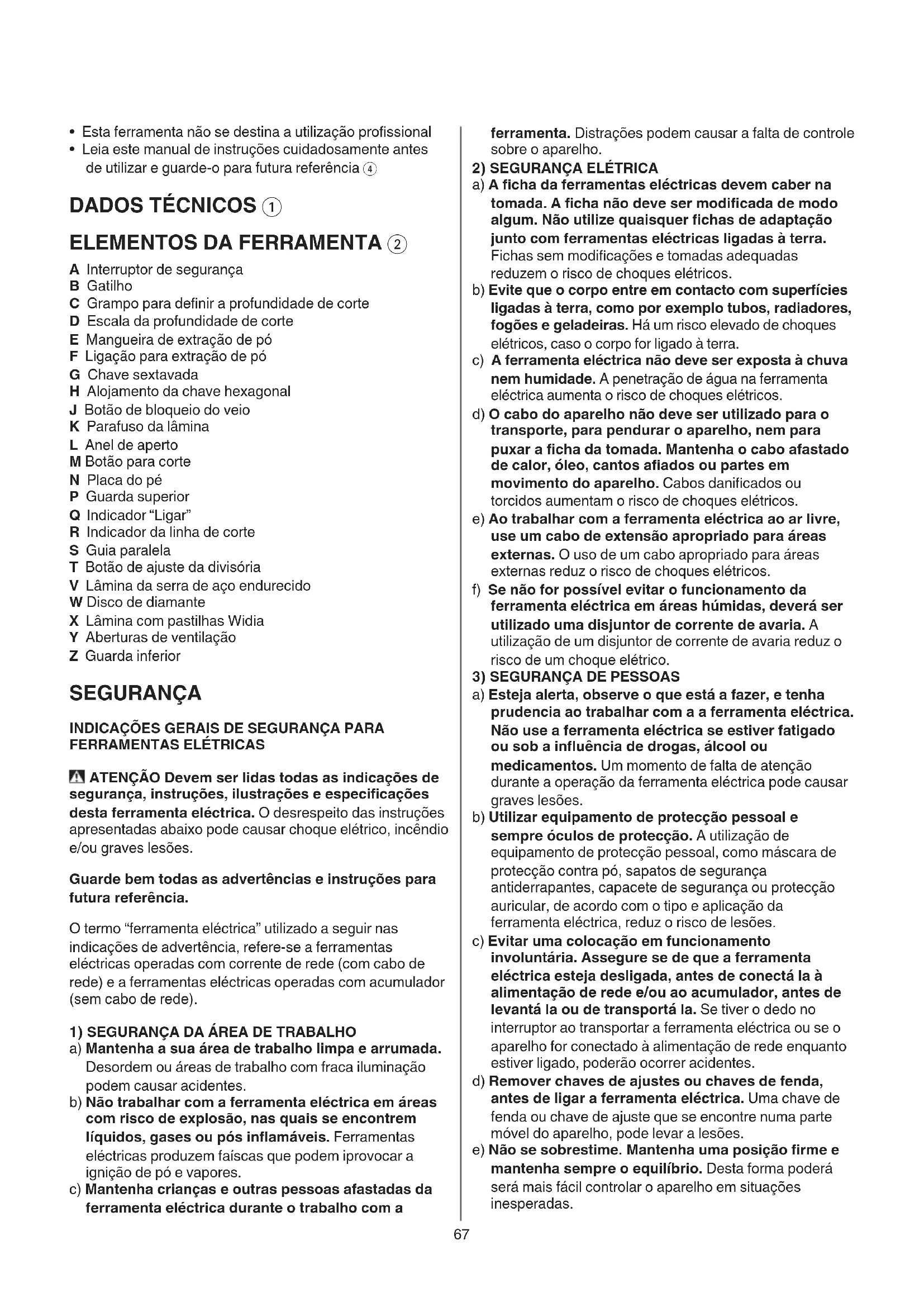 • Esta ferramenta não se destina a utilização profissional
• Leia este manual de instruções cuidadosamente antes de utilizar e guarde-o para futura referência ④

DADOS TÉCNICOS ①

ELEMENTOS DA FERRAMENTA ②

A Interruptor de segurança
B Gatilho
C Grampo para definir a profundidade de corte
D Escala da profundidade de corte
E Mangueira de extração de pó
F Ligação para extração de pó
G Chave sextavada
H Alojamento da chave hexagonal
J Botão de bloqueio do veio
K Parafuso da lâmina
L Anel de aperto
M Botão para corte
N Placa do pé
P Guarda superior
Q Indicador "Ligar"
R Indicador da linha de corte
S Guia paralela
T Botão de ajuste da divisória
V Lâmina da serra de aço endurecido
W Disco de diamante
X Lâmina com pastilhas Widia
Y Aberturas de ventilação
Z Guarda inferior

SEGURANÇA

INDICAÇÕES GERAIS DE SEGURANÇA PARA FERRAMENTAS ELÉTRICAS

ATENÇÃO Devem ser lidas todas as indicações de segurança, instruções, ilustrações e especificações desta ferramenta eléctrica. O desrespeito das instruções apresentadas abaixo pode causar choque elétrico, incêndio e/ou graves lesões.

Guarde bem todas as advertências e instruções para futura referência.

O termo "ferramenta eléctrica" utilizado a seguir nas indicações de advertência, refere-se a ferramentas eléctricas operadas com corrente de rede (com cabo de rede) e a ferramentas eléctricas operadas com acumulador (sem cabo de rede).

1) SEGURANÇA DA ÁREA DE TRABALHO
a) Mantenha a sua área de trabalho limpa e arrumada. Desordem ou áreas de trabalho com fraca iluminação podem causar acidentes.
b) Não trabalhar com a ferramenta eléctrica em áreas com risco de explosão, nas quais se encontrem líquidos, gases ou pós inflamáveis. Ferramentas eléctricas produzem faíscas que podem iprovocar a ignição de pó e vapores.
c) Mantenha crianças e outras pessoas afastadas da ferramenta eléctrica durante o trabalho com a ferramenta. Distrações podem causar a falta de controle sobre o aparelho.
2) SEGURANÇA ELÉTRICA
a) A ficha da ferramentas eléctricas devem caber na tomada. A ficha não deve ser modificada de modo algum. Não utilize quaisquer fichas de adaptação junto com ferramentas eléctricas ligadas à terra. Fichas sem modificações e tomadas adequadas reduzem o risco de choques elétricos.
b) Evite que o corpo entre em contacto com superfícies ligadas à terra, como por exemplo tubos, radiadores, fogões e geladeiras. Há um risco elevado de choques elétricos, caso o corpo for ligado à terra.
c) A ferramenta eléctrica não deve ser exposta à chuva nem humidade. A penetração de água na ferramenta eléctrica aumenta o risco de choques elétricos.
d) O cabo do aparelho não deve ser utilizado para o transporte, para pendurar o aparelho, nem para puxar a ficha da tomada. Mantenha o cabo afastado de calor, óleo, cantos afiados ou partes em movimento do aparelho. Cabos danificados ou torcidos aumentam o risco de choques elétricos.
e) Ao trabalhar com a ferramenta eléctrica ao ar livre, use um cabo de extensão apropriado para áreas externas. O uso de um cabo apropriado para áreas externas reduz o risco de choques elétricos.
f) Se não for possível evitar o funcionamento da ferramenta eléctrica em áreas húmidas, deverá ser utilizado uma disjuntor de corrente de avaria. A utilização de um disjuntor de corrente de avaria reduz o risco de um choque elétrico.
3) SEGURANÇA DE PESSOAS
a) Esteja alerta, observe o que está a fazer, e tenha prudencia ao trabalhar com a a ferramenta eléctrica. Não use a ferramenta eléctrica se estiver fatigado ou sob a influência de drogas, álcool ou medicamentos. Um momento de falta de atenção durante a operação da ferramenta eléctrica pode causar graves lesões.
b) Utilizar equipamento de protecção pessoal e sempre óculos de protecção. A utilização de equipamento de protecção pessoal, como máscara de protecção contra pó, sapatos de segurança antiderrapantes, capacete de segurança ou protecção auricular, de acordo com o tipo e aplicação da ferramenta eléctrica, reduz o risco de lesões.
c) Evitar uma colocação em funcionamento involuntária. Assegure se de que a ferramenta eléctrica esteja desligada, antes de conectá la à alimentação de rede e/ou ao acumulador, antes de levantá la ou de transportá la. Se tiver o dedo no interruptor ao transportar a ferramenta eléctrica ou se o aparelho for conectado à alimentação de rede enquanto estiver ligado, poderão ocorrer acidentes.
d) Remover chaves de ajustes ou chaves de fenda, antes de ligar a ferramenta eléctrica. Uma chave de fenda ou chave de ajuste que se encontre numa parte móvel do aparelho, pode levar a lesões.
e) Não se sobrestime. Mantenha uma posição firme e mantenha sempre o equilíbrio. Desta forma poderá será mais fácil controlar o aparelho em situações inesperadas.

67